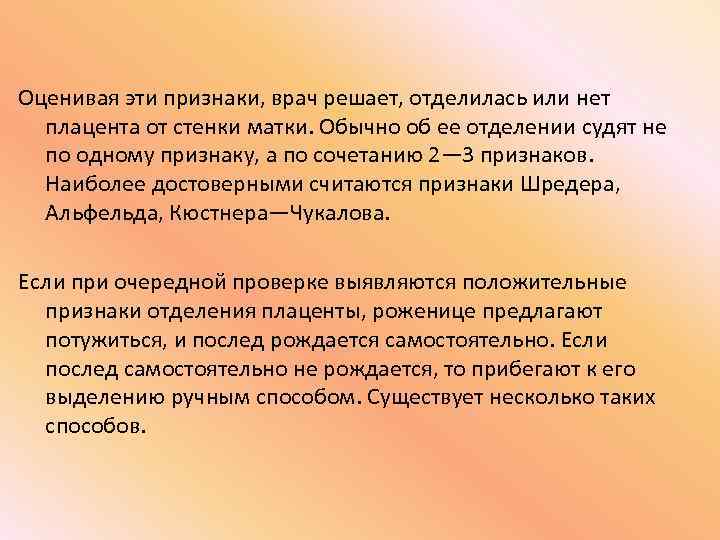 Оценивая эти признаки, врач решает, отделилась или нет плацента от стенки матки. Обычно об ее отделении судят не по одному признаку, а по сочетанию 2—3 признаков. Наиболее достоверными считаются признаки Шредера, Альфельда, Кюстнера—Чукалова.

Если при очередной проверке выявляются положительные признаки отделения плаценты, роженице предлагают потужиться, и послед рождается самостоятельно. Если послед самостоятельно не рождается, то прибегают к его выделению ручным способом. Существует несколько таких способов.